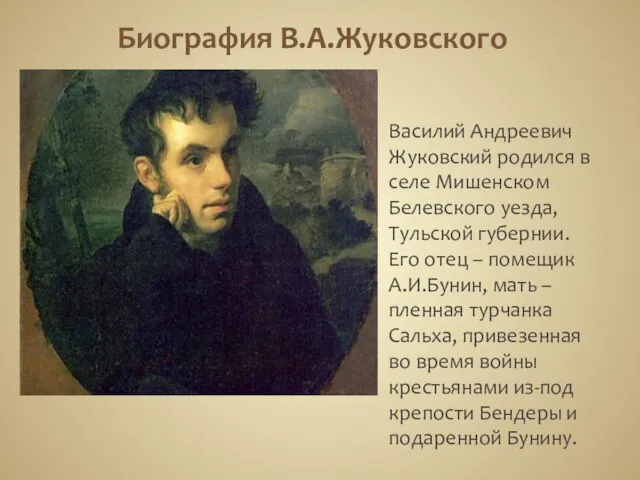 Биография В.А.Жуковского

Василий Андреевич Жуковский родился в селе Мишенском Белевского уезда, Тульской губернии. Его отец – помещик А.И.Бунин, мать – пленная турчанка Сальха, привезенная во время войны крестьянами из-под крепости Бендеры и подаренной Бунину.